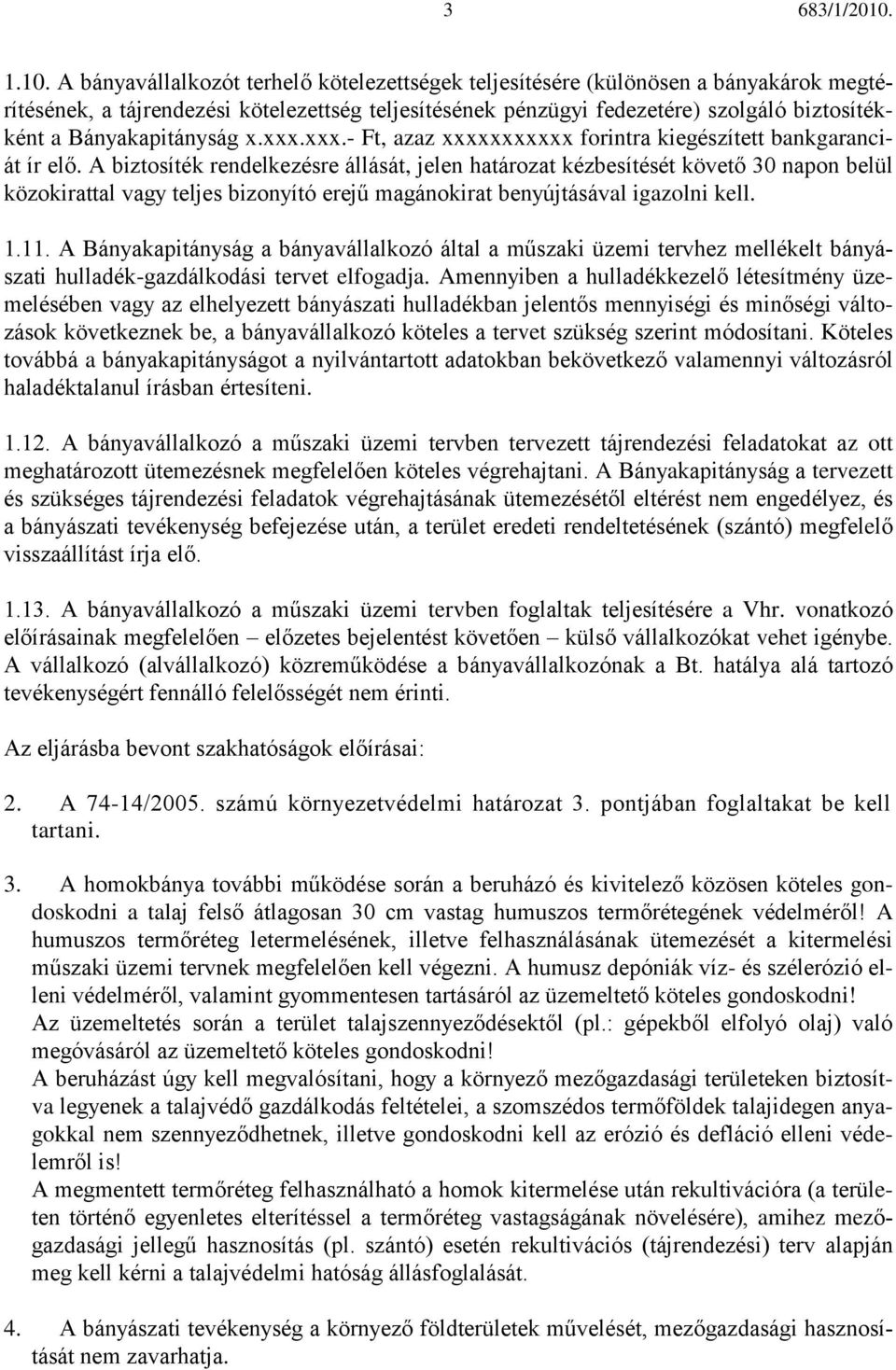 3 683/1/2010.

1.10. A bányavállalkozót terhelő kötelezettségek teljesítésére (különösen a bányakárok megtérítésének, a tájrendezési kötelezettség teljesítésének pénzügyi fedezetére) szolgáló biztosítékként a Bányakapitányság x.xxx.xxx.- Ft, azaz xxxxxxxxxxx forintra kiegészített bankgaranciát ír elő. A biztosíték rendelkezésre állását, jelen határozat kézbesítését követő 30 napon belül közokirattal vagy teljes bizonyító erejű magánokirat benyújtásával igazolni kell.

1.11. A Bányakapitányság a bányavállalkozó által a műszaki üzemi tervhez mellékelt bányászati hulladék-gazdálkodási tervet elfogadja. Amennyiben a hulladékkezelő létesítmény üzemelésében vagy az elhelyezett bányászati hulladékban jelentős mennyiségi és minőségi változások következnek be, a bányavállalkozó köteles a tervet szükség szerint módosítani. Köteles továbbá a bányakapitányságot a nyilvántartott adatokban bekövetkező valamennyi változásról haladéktalanul írásban értesíteni.

1.12. A bányavállalkozó a műszaki üzemi tervben tervezett tájrendezési feladatokat az ott meghatározott ütemezésnek megfelelően köteles végrehajtani. A Bányakapitányság a tervezett és szükséges tájrendezési feladatok végrehajtásának ütemezésétől eltérést nem engedélyez, és a bányászati tevékenység befejezése után, a terület eredeti rendeltetésének (szántó) megfelelő visszaállítást írja elő.

1.13. A bányavállalkozó a műszaki üzemi tervben foglaltak teljesítésére a Vhr. vonatkozó előírásainak megfelelően – előzetes bejelentést követően – külső vállalkozókat vehet igénybe. A vállalkozó (alvállalkozó) közreműködése a bányavállalkozónak a Bt. hatálya alá tartozó tevékenységért fennálló felelősségét nem érinti.

Az eljárásba bevont szakhatóságok előírásai:

2. A 74-14/2005. számú környezetvédelmi határozat 3. pontjában foglaltakat be kell tartani.

3. A homokbánya további működése során a beruházó és kivitelező közösen köteles gondoskodni a talaj felső átlagosan 30 cm vastag humuszos termőrétegének védelméről! A humuszos termőréteg letermelésének, illetve felhasználásának ütemezését a kitermelési műszaki üzemi tervnek megfelelően kell végezni. A humusz depóniák víz- és szélerózió elleni védelméről, valamint gyommentesen tartásáról az üzemeltető köteles gondoskodni!
Az üzemeltetés során a terület talajszennyeződésektől (pl.: gépekből elfolyó olaj) való megóvásáról az üzemeltető köteles gondoskodni!
A beruházást úgy kell megvalósítani, hogy a környező mezőgazdasági területeken biztosítva legyenek a talajvédő gazdálkodás feltételei, a szomszédos termőföldek talajidegen anyagokkal nem szennyeződhetnek, illetve gondoskodni kell az erózió és defláció elleni védelemről is!
A megmentett termőréteg felhasználható a homok kitermelése után rekultivációra (a területen történő egyenletes elterítéssel a termőréteg vastagságának növelésére), amihez mezőgazdasági jellegű hasznosítás (pl. szántó) esetén rekultivációs (tájrendezési) terv alapján meg kell kérni a talajvédelmi hatóság állásfoglalását.

4. A bányászati tevékenység a környező földterületek művelését, mezőgazdasági hasznosítását nem zavarhatja.